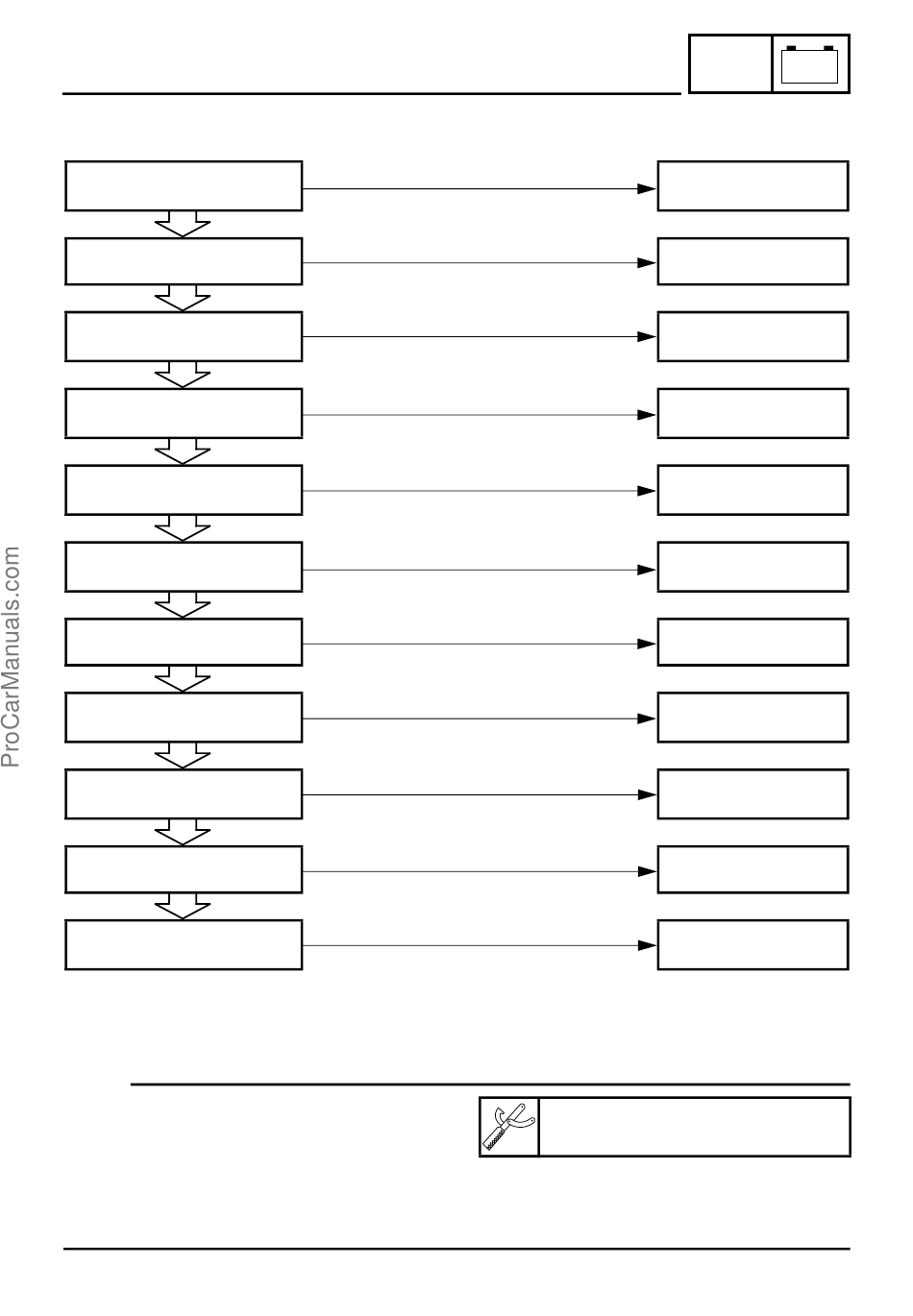 ProCarManuals.com